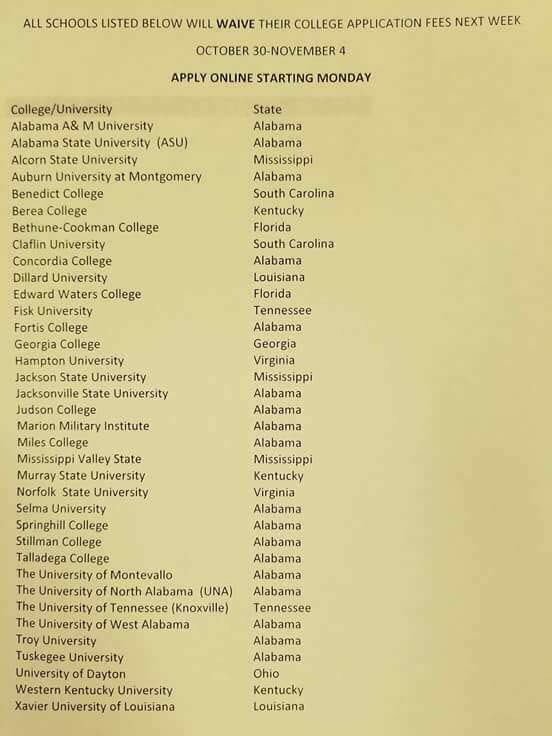 ALL SCHOOLS LISTED BELOW WILL WAIVE THEIR COLLEGE APPLICATION FEES NEXT WEEK

OCTOBER 30-NOVEMBER 4

APPLY ONLINE STARTING MONDAY

| College/University | State |
|---|---|
| Alabama A& M University | Alabama |
| Alabama State University (ASU) | Alabama |
| Alcorn State University | Mississippi |
| Auburn University at Montgomery | Alabama |
| Benedict College | South Carolina |
| Berea College | Kentucky |
| Bethune-Cookman College | Florida |
| Claflin University | South Carolina |
| Concordia College | Alabama |
| Dillard University | Louisiana |
| Edward Waters College | Florida |
| Fisk University | Tennessee |
| Fortis College | Alabama |
| Georgia College | Georgia |
| Hampton University | Virginia |
| Jackson State University | Mississippi |
| Jacksonville State University | Alabama |
| Judson College | Alabama |
| Marion Military Institute | Alabama |
| Miles College | Alabama |
| Mississippi Valley State | Mississippi |
| Murray State University | Kentucky |
| Norfolk State University | Virginia |
| Selma University | Alabama |
| Springhill College | Alabama |
| Stillman College | Alabama |
| Talladega College | Alabama |
| The University of Montevallo | Alabama |
| The University of North Alabama (UNA) | Alabama |
| The University of Tennessee (Knoxville) | Tennessee |
| The University of West Alabama | Alabama |
| Troy University | Alabama |
| Tuskegee University | Alabama |
| University of Dayton | Ohio |
| Western Kentucky University | Kentucky |
| Xavier University of Louisiana | Louisiana |